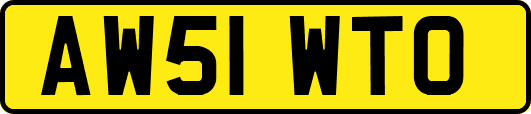 AW51 WTO